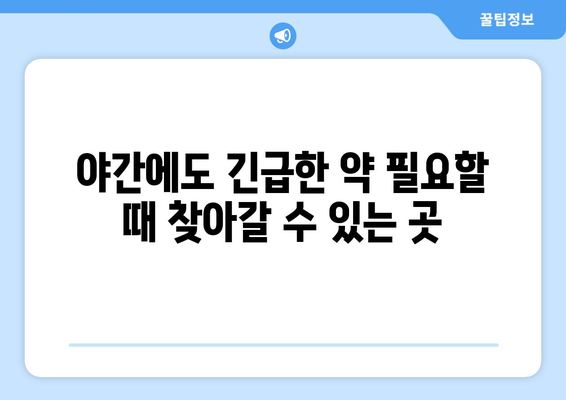 꿀팁정보

야간에도 긴급한 약 필요할 때 찾아갈 수 있는 곳